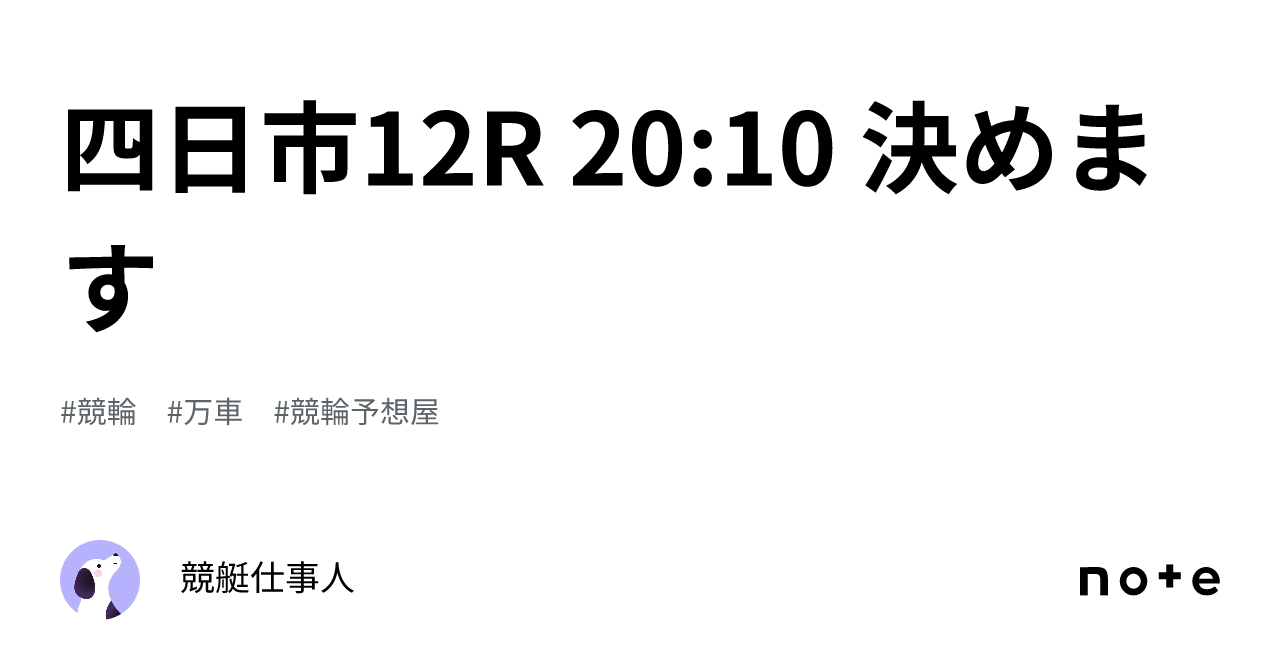 四日市12R 20:10 決めます

#競輪　#万車　#競輪予想屋

競艇仕事人

note